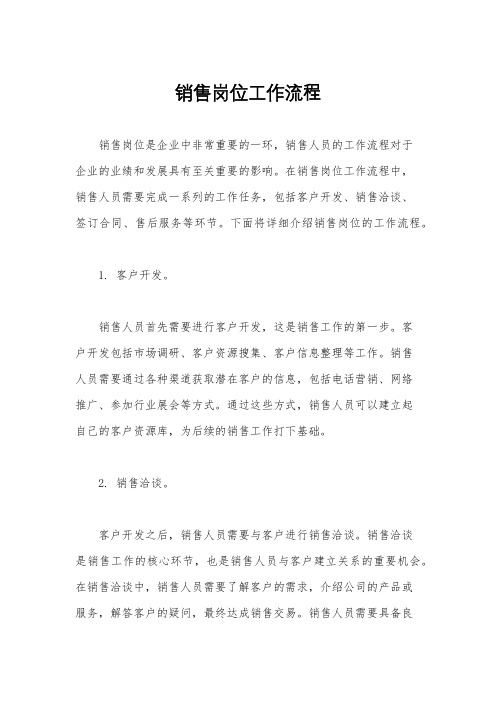 销售岗位工作流程

销售岗位是企业中非常重要的一环，销售人员的工作流程对于企业的业绩和发展具有至关重要的影响。在销售岗位工作流程中，销售人员需要完成一系列的工作任务，包括客户开发、销售洽谈、签订合同、售后服务等环节。下面将详细介绍销售岗位的工作流程。

1. 客户开发。

销售人员首先需要进行客户开发，这是销售工作的第一步。客户开发包括市场调研、客户资源搜集、客户信息整理等工作。销售人员需要通过各种渠道获取潜在客户的信息，包括电话营销、网络推广、参加行业展会等方式。通过这些方式，销售人员可以建立起自己的客户资源库，为后续的销售工作打下基础。

2. 销售洽谈。

客户开发之后，销售人员需要与客户进行销售洽谈。销售洽谈是销售工作的核心环节，也是销售人员与客户建立关系的重要机会。在销售洽谈中，销售人员需要了解客户的需求，介绍公司的产品或服务，解答客户的疑问，最终达成销售交易。销售人员需要具备良